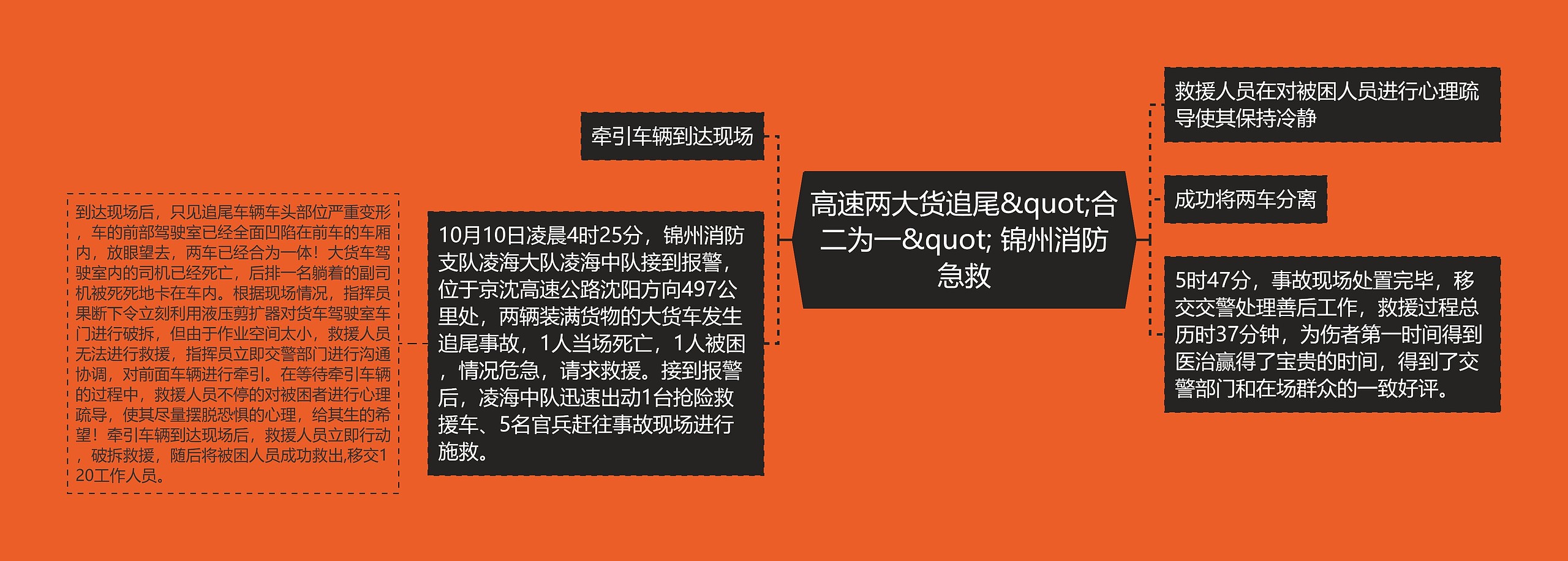 高速两大货追尾&quot;合二为一&quot; 锦州消防急救

牵引车辆到达现场

10月10日凌晨4时25分，锦州消防支队凌海大队凌海中队接到报警，位于京沈高速公路沈阳方向497公里处，两辆装满货物的大货车发生追尾事故，1人当场死亡，1人被困，情况危急，请求救援。接到报警后，凌海中队迅速出动1台抢险救援车、5名官兵赶往事故现场进行施救。

到达现场后，只见追尾车辆车头部位严重变形，车的前部驾驶室已经全面凹陷在前车的车厢内，放眼望去，两车已经合为一体！大货车驾驶室内的司机已经死亡，后排一名躺着的副司机被死死地卡在车内。根据现场情况，指挥员果断下令立刻利用液压剪扩器对货车驾驶室车门进行破拆，但由于作业空间太小，救援人员无法进行救援，指挥员立即交警部门进行沟通协调，对前面车辆进行牵引。在等待牵引车辆的过程中，救援人员不停的对被困者进行心理疏导，使其尽量摆脱恐惧的心理，给其生的希望！牵引车辆到达现场后，救援人员立即行动，破拆救援，随后将被困人员成功救出,移交120工作人员。

救援人员在对被困人员进行心理疏导使其保持冷静

成功将两车分离

5时47分，事故现场处置完毕，移交交警处理善后工作，救援过程总历时37分钟，为伤者第一时间得到医治赢得了宝贵的时间，得到了交警部门和在场群众的一致好评。